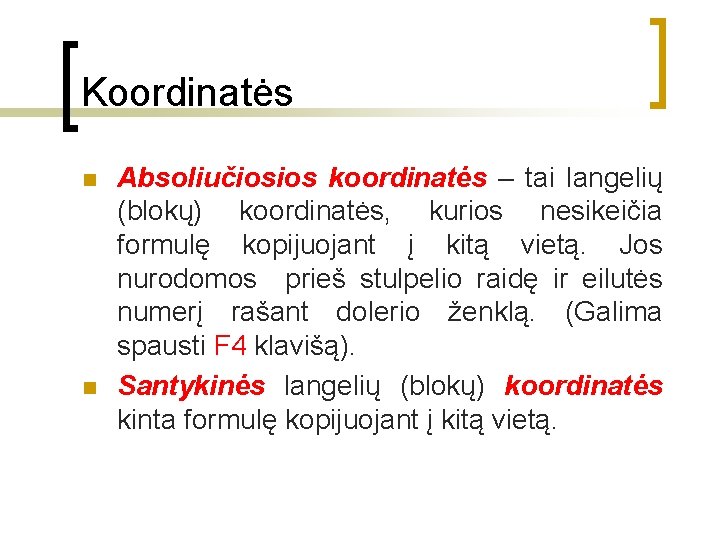 Koordinatės

Absoliučiosios koordinatės – tai langelių (blokų) koordinatės, kurios nesikeičia formulę kopijuojant į kitą vietą. Jos nurodomos prieš stulpelio raidę ir eilutės numerį rašant dolerio ženklą. (Galima spausti F4 klavišą).

Santykinės langelių (blokų) koordinatės kinta formulę kopijuojant į kitą vietą.